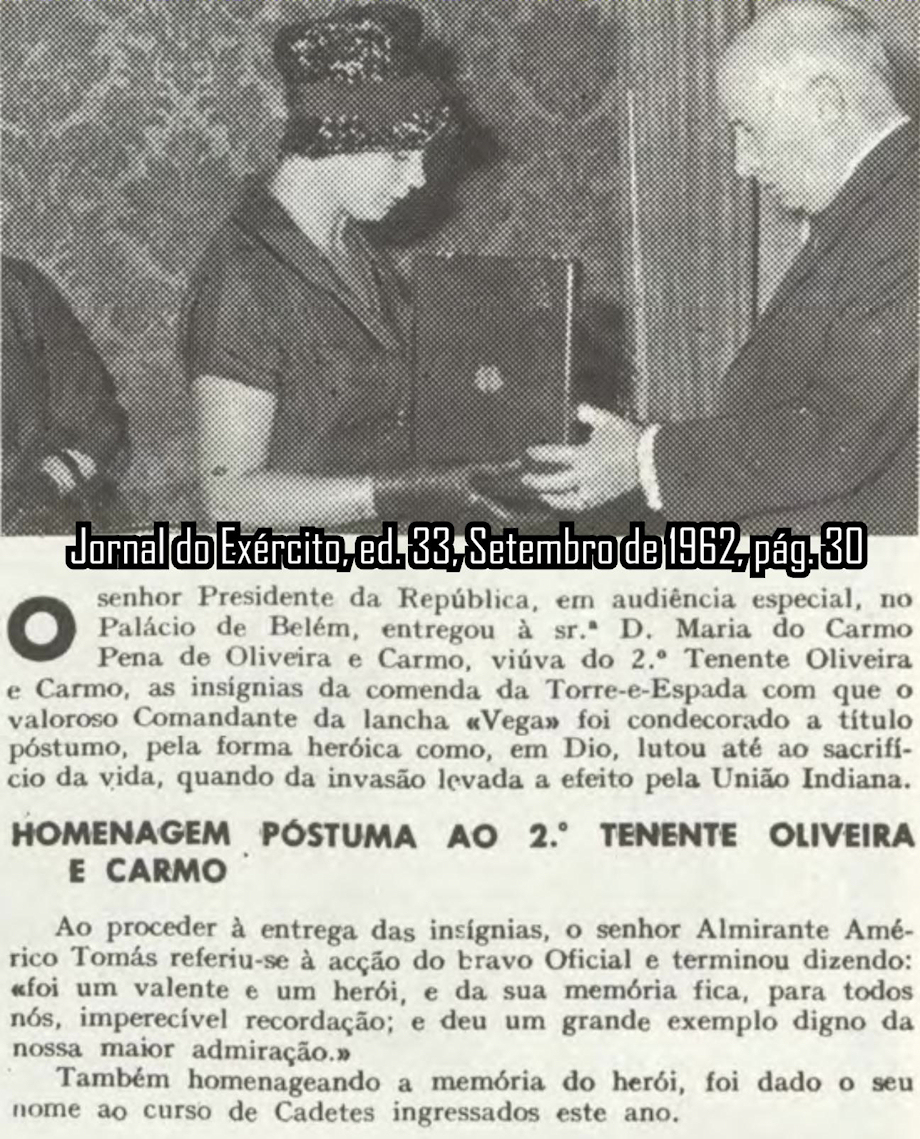 Jornal do Exército, ed. 33, Setembro de 1962, pág. 30

O senhor Presidente da República, em audiência especial, no Palácio de Belém, entregou à sr.ª D. Maria do Carmo Pena de Oliveira e Carmo, viúva do 2.º Tenente Oliveira e Carmo, as insígnias da comenda da Torre-e-Espada com que o valoroso Comandante da lancha «Vega» foi condecorado a título póstumo, pela forma heróica como, em Dio, lutou até ao sacrifício da vida, quando da invasão levada a efeito pela União Indiana.

HOMENAGEM PÓSTUMA AO 2.º TENENTE OLIVEIRA E CARMO

Ao proceder à entrega das insígnias, o senhor Almirante Américo Tomás referiu-se à acção do bravo Oficial e terminou dizendo: «foi um valente e um herói, e da sua memória fica, para todos nós, imperecível recordação; e deu um grande exemplo digno da nossa maior admiração.»

Também homenageando a memória do herói, foi dado o seu nome ao curso de Cadetes ingressados este ano.